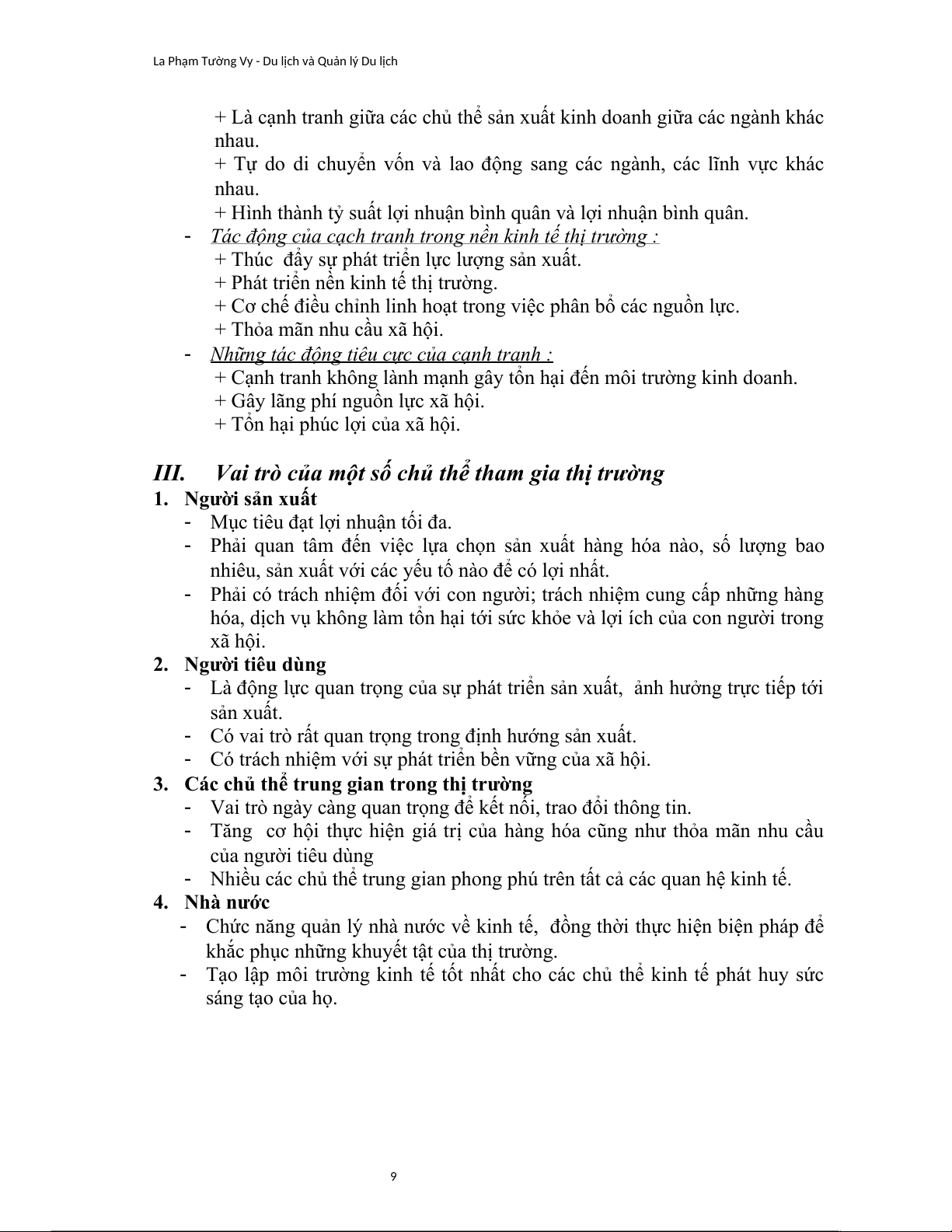 La Phạm Tường Vy - Du lịch và Quản lý Du lịch

+ Là cạnh tranh giữa các chủ thể sản xuất kinh doanh giữa các ngành khác nhau.
+ Tự do di chuyển vốn và lao động sang các ngành, các lĩnh vực khác nhau.
+ Hình thành tỷ suất lợi nhuận bình quân và lợi nhuận bình quân.
- Tác động của cạch tranh trong nền kinh tế thị trường :
+ Thúc đẩy sự phát triển lực lượng sản xuất.
+ Phát triển nền kinh tế thị trường.
+ Cơ chế điều chỉnh linh hoạt trong việc phân bổ các nguồn lực.
+ Thỏa mãn nhu cầu xã hội.
- Những tác động tiêu cực của cạnh tranh :
+ Cạnh tranh không lành mạnh gây tổn hại đến môi trường kinh doanh.
+ Gây lãng phí nguồn lực xã hội.
+ Tổn hại phúc lợi của xã hội.

III. Vai trò của một số chủ thể tham gia thị trường
1. Người sản xuất
- Mục tiêu đạt lợi nhuận tối đa.
- Phải quan tâm đến việc lựa chọn sản xuất hàng hóa nào, số lượng bao nhiêu, sản xuất với các yếu tố nào để có lợi nhất.
- Phải có trách nhiệm đối với con người; trách nhiệm cung cấp những hàng hóa, dịch vụ không làm tổn hại tới sức khỏe và lợi ích của con người trong xã hội.
2. Người tiêu dùng
- Là động lực quan trọng của sự phát triển sản xuất, ảnh hưởng trực tiếp tới sản xuất.
- Có vai trò rất quan trọng trong định hướng sản xuất.
- Có trách nhiệm với sự phát triển bền vững của xã hội.
3. Các chủ thể trung gian trong thị trường
- Vai trò ngày càng quan trọng để kết nối, trao đổi thông tin.
- Tăng cơ hội thực hiện giá trị của hàng hóa cũng như thỏa mãn nhu cầu của người tiêu dùng
- Nhiều các chủ thể trung gian phong phú trên tất cả các quan hệ kinh tế.
4. Nhà nước
- Chức năng quản lý nhà nước về kinh tế, đồng thời thực hiện biện pháp để khắc phục những khuyết tật của thị trường.
- Tạo lập môi trường kinh tế tốt nhất cho các chủ thể kinh tế phát huy sức sáng tạo của họ.

9